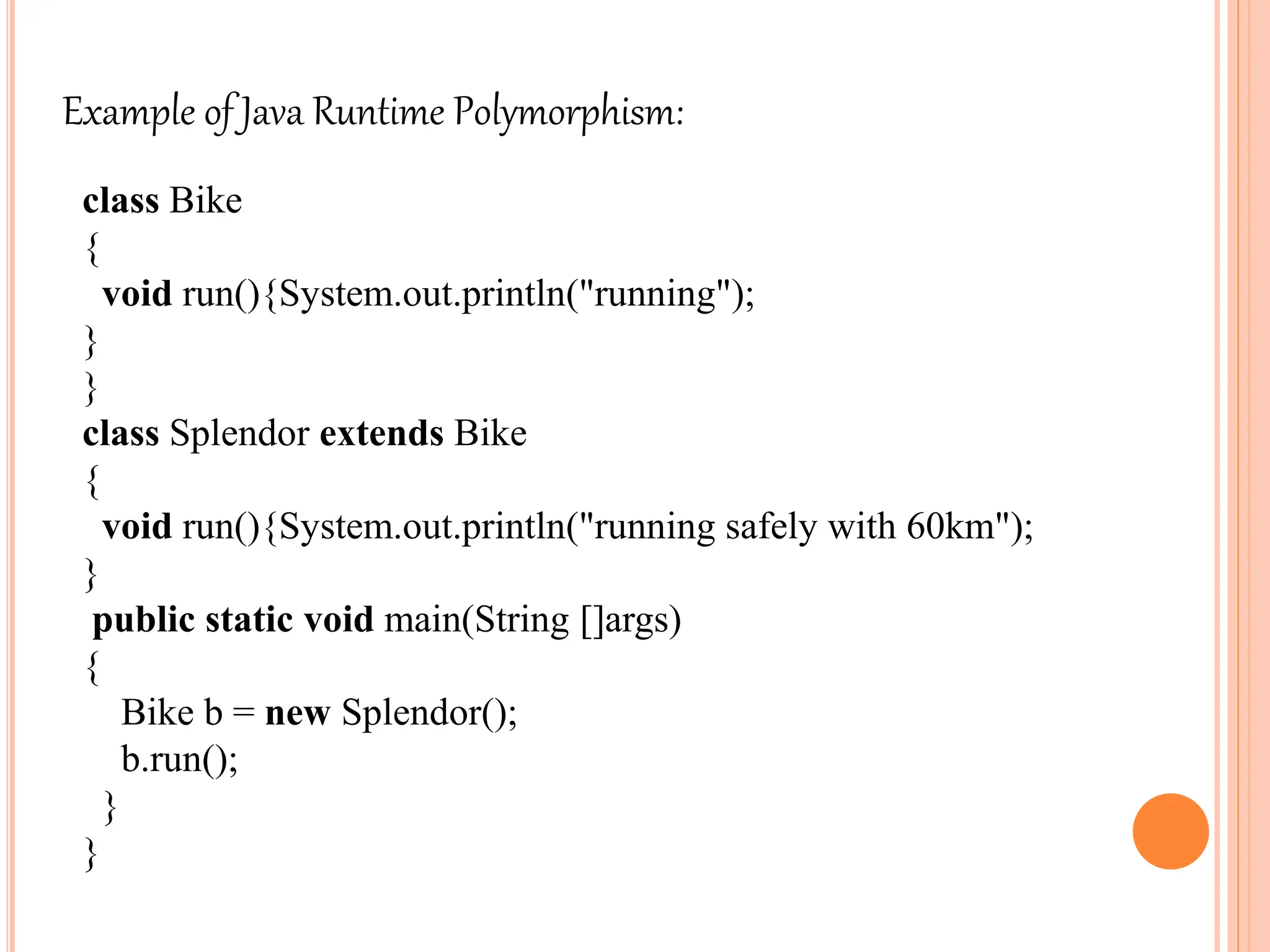 Example of Java Runtime Polymorphism:

class Bike
{
void run(){System.out.println("running");
}
}
class Splendor extends Bike
{
void run(){System.out.println("running safely with 60km");
}
public static void main(String []args)
{
Bike b = new Splendor();
b.run();
}
}